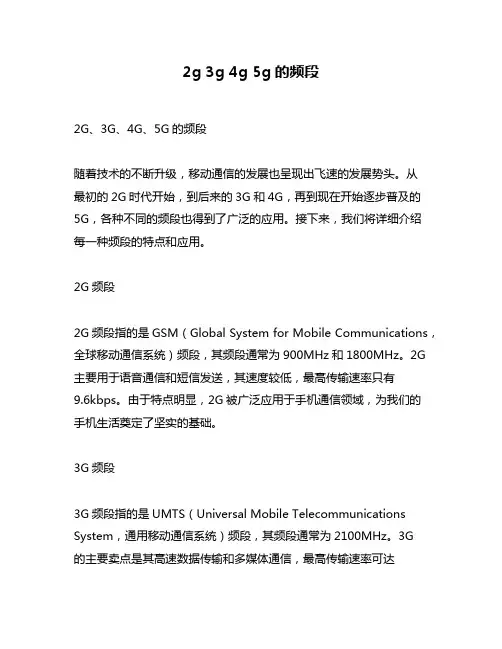 2g 3g 4g 5g 的频段

2G、3G、4G、5G 的频段

随着技术的不断升级，移动通信的发展也呈现出飞速的发展势头。从最初的 2G 时代开始，到后来的 3G 和 4G，再到现在开始逐步普及的 5G，各种不同的频段也得到了广泛的应用。接下来，我们将详细介绍每一种频段的特点和应用。

2G 频段

2G 频段指的是 GSM（Global System for Mobile Communications，全球移动通信系统）频段，其频段通常为 900MHz 和 1800MHz。2G 主要用于语音通信和短信发送，其速度较低，最高传输速率只有 9.6kbps。由于特点明显，2G 被广泛应用于手机通信领域，为我们的手机生活奠定了坚实的基础。

3G 频段

3G 频段指的是 UMTS（Universal Mobile Telecommunications System，通用移动通信系统）频段，其频段通常为 2100MHz。3G 的主要卖点是其高速数据传输和多媒体通信，最高传输速率可达